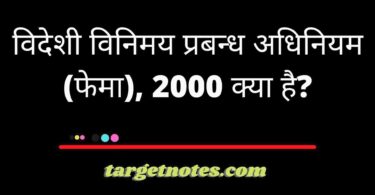 विदेशी विनिमय प्रबन्ध अधिनियम (फेमा), 2000 क्या है?

targetnotes.com